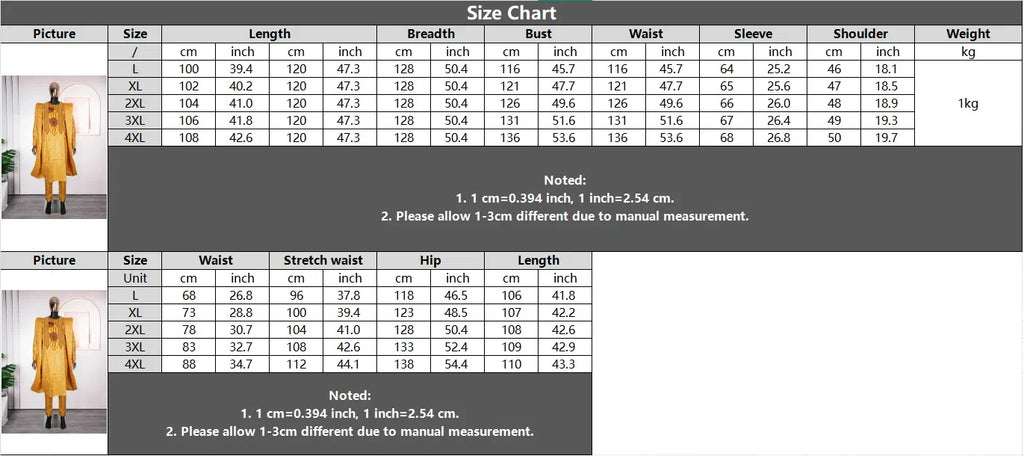 Size Chart

| Picture | Size | Length | | | | Breadth | | Bust | | Waist | | Sleeve | | Shoulder | | Weight |
|---|---|---|---|---|---|---|---|---|---|---|---|---|---|---|---|---|
| | / | cm | inch | cm | inch | cm | inch | cm | inch | cm | inch | cm | inch | cm | inch | kg |
| | L | 100 | 39.4 | 120 | 47.3 | 128 | 50.4 | 116 | 45.7 | 116 | 45.7 | 64 | 25.2 | 46 | 18.1 | 1kg |
| | XL | 102 | 40.2 | 120 | 47.3 | 128 | 50.4 | 121 | 47.7 | 121 | 47.7 | 65 | 25.6 | 47 | 18.5 | |
| | 2XL | 104 | 41.0 | 120 | 47.3 | 128 | 50.4 | 126 | 49.6 | 126 | 49.6 | 66 | 26.0 | 48 | 18.9 | |
| | 3XL | 106 | 41.8 | 120 | 47.3 | 128 | 50.4 | 131 | 51.6 | 131 | 51.6 | 67 | 26.4 | 49 | 19.3 | |
| | 4XL | 108 | 42.6 | 120 | 47.3 | 128 | 50.4 | 136 | 53.6 | 136 | 53.6 | 68 | 26.8 | 50 | 19.7 | |

Noted:
1. 1 cm=0.394 inch, 1 inch=2.54 cm.
2. Please allow 1-3cm different due to manual measurement.

| Picture | Size | Waist | | Stretch waist | | Hip | | Length | |
|---|---|---|---|---|---|---|---|---|---|
| | Unit | cm | inch | cm | inch | cm | inch | cm | inch |
| | L | 68 | 26.8 | 96 | 37.8 | 118 | 46.5 | 106 | 41.8 |
| | XL | 73 | 28.8 | 100 | 39.4 | 123 | 48.5 | 107 | 42.2 |
| | 2XL | 78 | 30.7 | 104 | 41.0 | 128 | 50.4 | 108 | 42.6 |
| | 3XL | 83 | 32.7 | 108 | 42.6 | 133 | 52.4 | 109 | 42.9 |
| | 4XL | 88 | 34.7 | 112 | 44.1 | 138 | 54.4 | 110 | 43.3 |

Noted:
1. 1 cm=0.394 inch, 1 inch=2.54 cm.
2. Please allow 1-3cm different due to manual measurement.